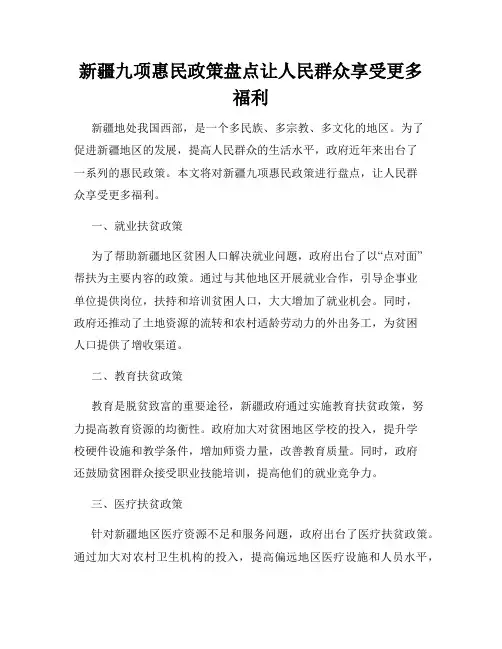 新疆九项惠民政策盘点让人民群众享受更多福利

新疆地处我国西部，是一个多民族、多宗教、多文化的地区。为了促进新疆地区的发展，提高人民群众的生活水平，政府近年来出台了一系列的惠民政策。本文将对新疆九项惠民政策进行盘点，让人民群众享受更多福利。

一、就业扶贫政策

为了帮助新疆地区贫困人口解决就业问题，政府出台了以“点对面”帮扶为主要内容的政策。通过与其他地区开展就业合作，引导企事业单位提供岗位，扶持和培训贫困人口，大大增加了就业机会。同时，政府还推动了土地资源的流转和农村适龄劳动力的外出务工，为贫困人口提供了增收渠道。

二、教育扶贫政策

教育是脱贫致富的重要途径，新疆政府通过实施教育扶贫政策，努力提高教育资源的均衡性。政府加大对贫困地区学校的投入，提升学校硬件设施和教学条件，增加师资力量，改善教育质量。同时，政府还鼓励贫困群众接受职业技能培训，提高他们的就业竞争力。

三、医疗扶贫政策

针对新疆地区医疗资源不足和服务问题，政府出台了医疗扶贫政策。通过加大对农村卫生机构的投入，提高偏远地区医疗设施和人员水平，